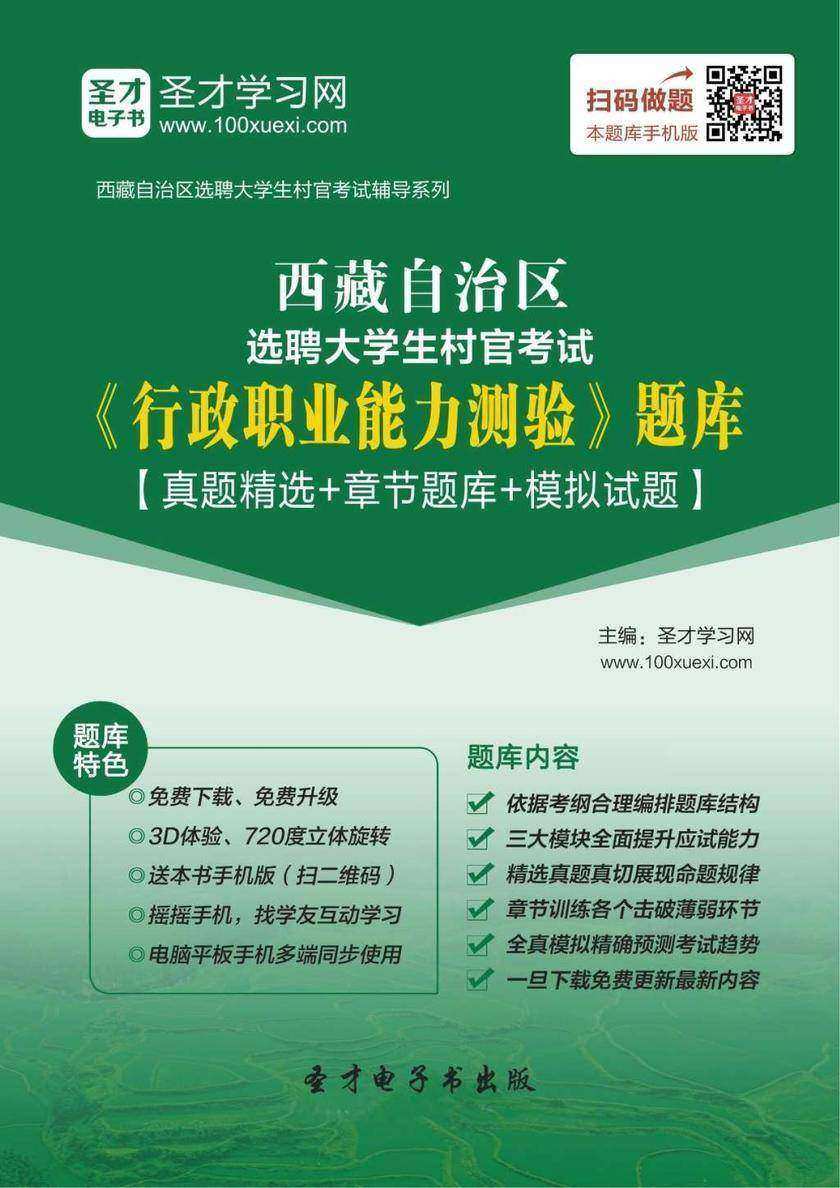 圣才
电子书
圣才学习网
www.100xuexi.com

扫码做题
本题库手机版

西藏自治区选聘大学生村官考试辅导系列

西藏自治区
选聘大学生村官考试
《行政职业能力测验》题库
【真题精选+章节题库+模拟试题】

主编：圣才学习网
www.100xuexi.com

题库特色
◎免费下载、免费升级
◎3D体验、720度立体旋转
◎送本书手机版（扫二维码）
◎摇摇手机，找学友互动学习
◎电脑平板手机多端同步使用

题库内容
依据考纲合理编排题库结构
三大模块全面提升应试能力
精选真题真切展现命题规律
章节训练各个击破薄弱环节
全真模拟精确预测考试趋势
一旦下载免费更新最新内容

圣才电子书出版